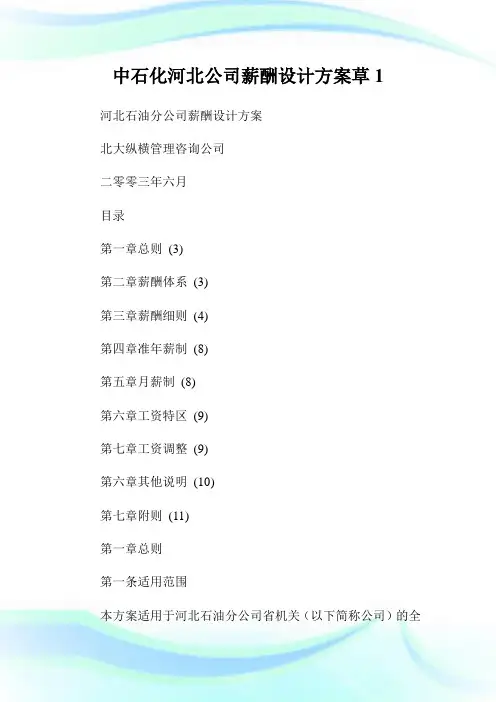 中石化河北公司薪酬设计方案草 1

河北石油分公司薪酬设计方案

北大纵横管理咨询公司

二零零三年六月

目录

第一章总则 (3)

第二章薪酬体系 (3)

第三章薪酬细则 (4)

第四章准年薪制 (8)

第五章月薪制 (8)

第六章工资特区 (9)

第七章工资调整 (9)

第六章其他说明 (10)

第七章附则 (11)

第一章总则

第一条适用范围

本方案适用于河北石油分公司省机关（以下简称公司）的全